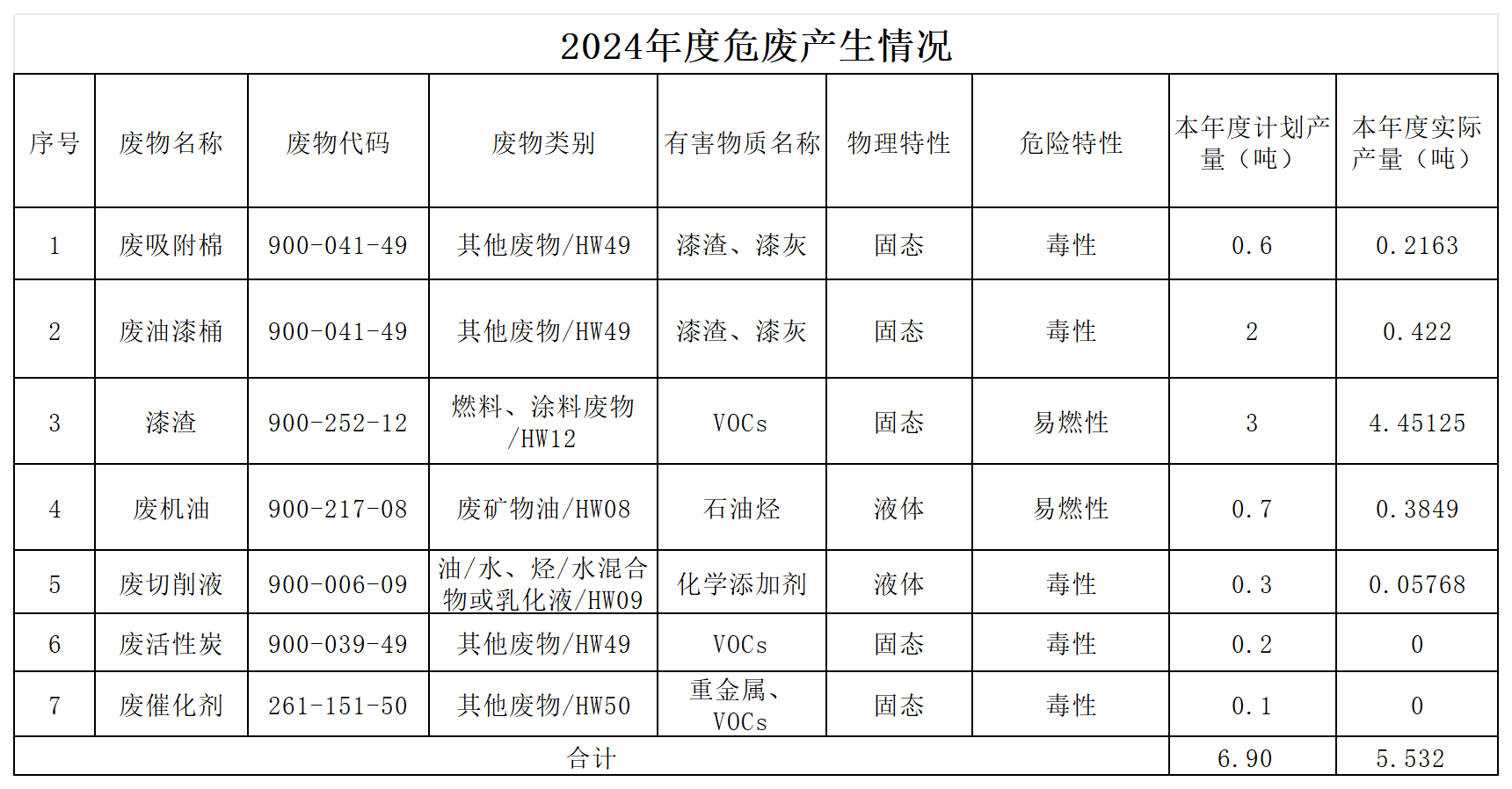 2024年度危废产生情况

| 序号 | 废物名称 | 废物代码 | 废物类别 | 有害物质名称 | 物理特性 | 危险特性 | 本年度计划产量（吨） | 本年度实际产量（吨） |
|---|---|---|---|---|---|---|---|---|
| 1 | 废吸附棉 | 900-041-49 | 其他废物/HW49 | 漆渣、漆灰 | 固态 | 毒性 | 0.6 | 0.2163 |
| 2 | 废油漆桶 | 900-041-49 | 其他废物/HW49 | 漆渣、漆灰 | 固态 | 毒性 | 2 | 0.422 |
| 3 | 漆渣 | 900-252-12 | 燃料、涂料废物/HW12 | VOCs | 固态 | 易燃性 | 3 | 4.45125 |
| 4 | 废机油 | 900-217-08 | 废矿物油/HW08 | 石油烃 | 液体 | 易燃性 | 0.7 | 0.3849 |
| 5 | 废切削液 | 900-006-09 | 油/水、烃/水混合物或乳化液/HW09 | 化学添加剂 | 液体 | 毒性 | 0.3 | 0.05768 |
| 6 | 废活性炭 | 900-039-49 | 其他废物/HW49 | VOCs | 固态 | 毒性 | 0.2 | 0 |
| 7 | 废催化剂 | 261-151-50 | 其他废物/HW50 | 重金属、VOCs | 固态 | 毒性 | 0.1 | 0 |
| 合计 | | | | | | | 6.90 | 5.532 |